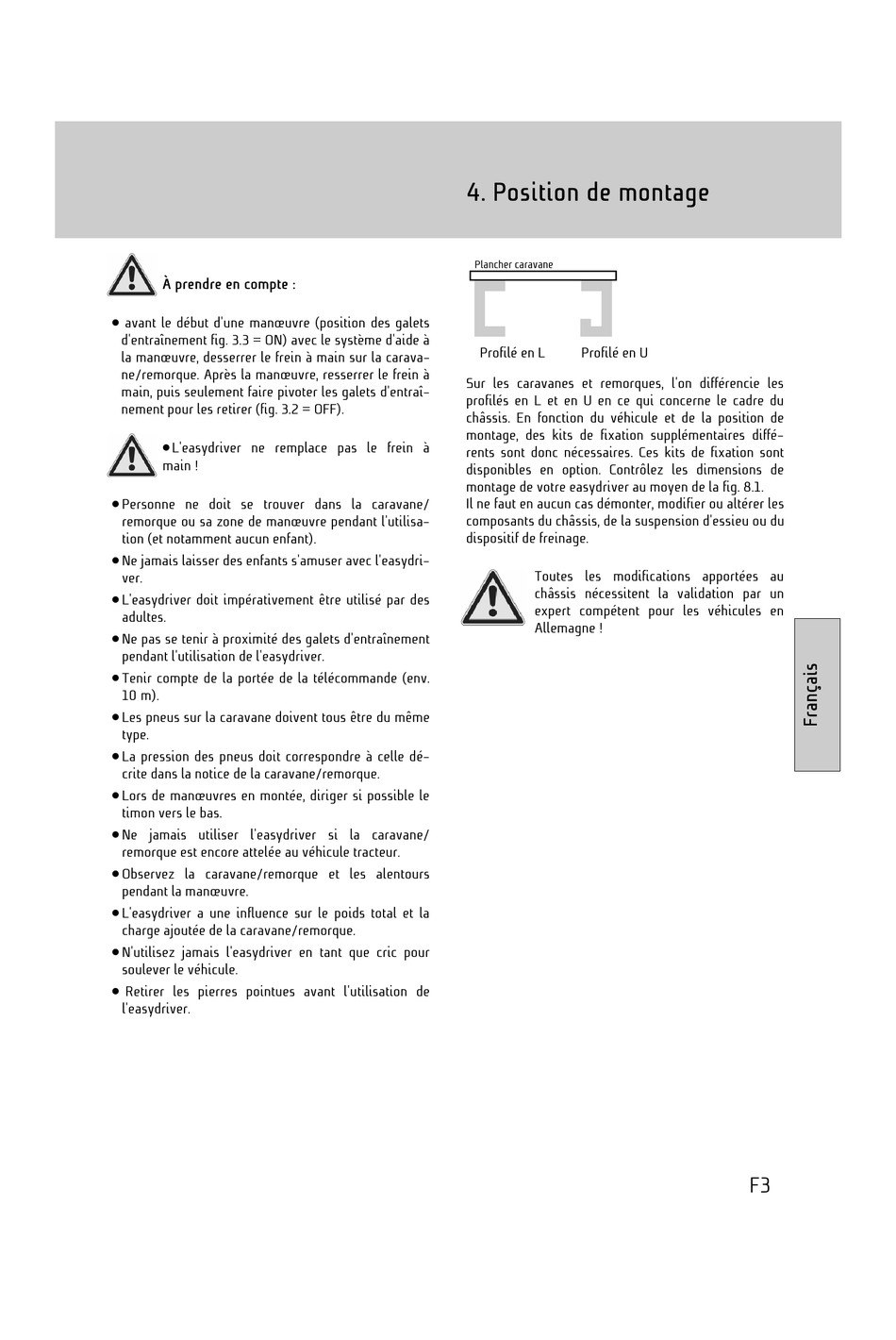 4. Position de montage

À prendre en compte :

● avant le début d'une manœuvre (position des galets d'entraînement fig. 3.3 = ON) avec le système d'aide à la manœuvre, desserrer le frein à main sur la caravane/remorque. Après la manœuvre, resserrer le frein à main, puis seulement faire pivoter les galets d'entraînement pour les retirer (fig. 3.2 = OFF).

●L'easydriver ne remplace pas le frein à main !

●Personne ne doit se trouver dans la caravane/remorque ou sa zone de manœuvre pendant l'utilisation (et notamment aucun enfant).

●Ne jamais laisser des enfants s'amuser avec l'easydriver.

●L'easydriver doit impérativement être utilisé par des adultes.

●Ne pas se tenir à proximité des galets d'entraînement pendant l'utilisation de l'easydriver.

●Tenir compte de la portée de la télécommande (env. 10 m).

●Les pneus sur la caravane doivent tous être du même type.

●La pression des pneus doit correspondre à celle décrite dans la notice de la caravane/remorque.

●Lors de manœuvres en montée, diriger si possible le timon vers le bas.

●Ne jamais utiliser l'easydriver si la caravane/remorque est encore attelée au véhicule tracteur.

●Observez la caravane/remorque et les alentours pendant la manœuvre.

●L'easydriver a une influence sur le poids total et la charge ajoutée de la caravane/remorque.

●N'utilisez jamais l'easydriver en tant que cric pour soulever le véhicule.

● Retirer les pierres pointues avant l'utilisation de l'easydriver.

Plancher caravane

Profilé en L

Profilé en U

Sur les caravanes et remorques, l'on différencie les profilés en L et en U en ce qui concerne le cadre du châssis. En fonction du véhicule et de la position de montage, des kits de fixation supplémentaires différents sont donc nécessaires. Ces kits de fixation sont disponibles en option. Contrôlez les dimensions de montage de votre easydriver au moyen de la fig. 8.1.
Il ne faut en aucun cas démonter, modifier ou altérer les composants du châssis, de la suspension d'essieu ou du dispositif de freinage.

Toutes les modifications apportées au châssis nécessitent la validation par un expert compétent pour les véhicules en Allemagne !

Français

F3